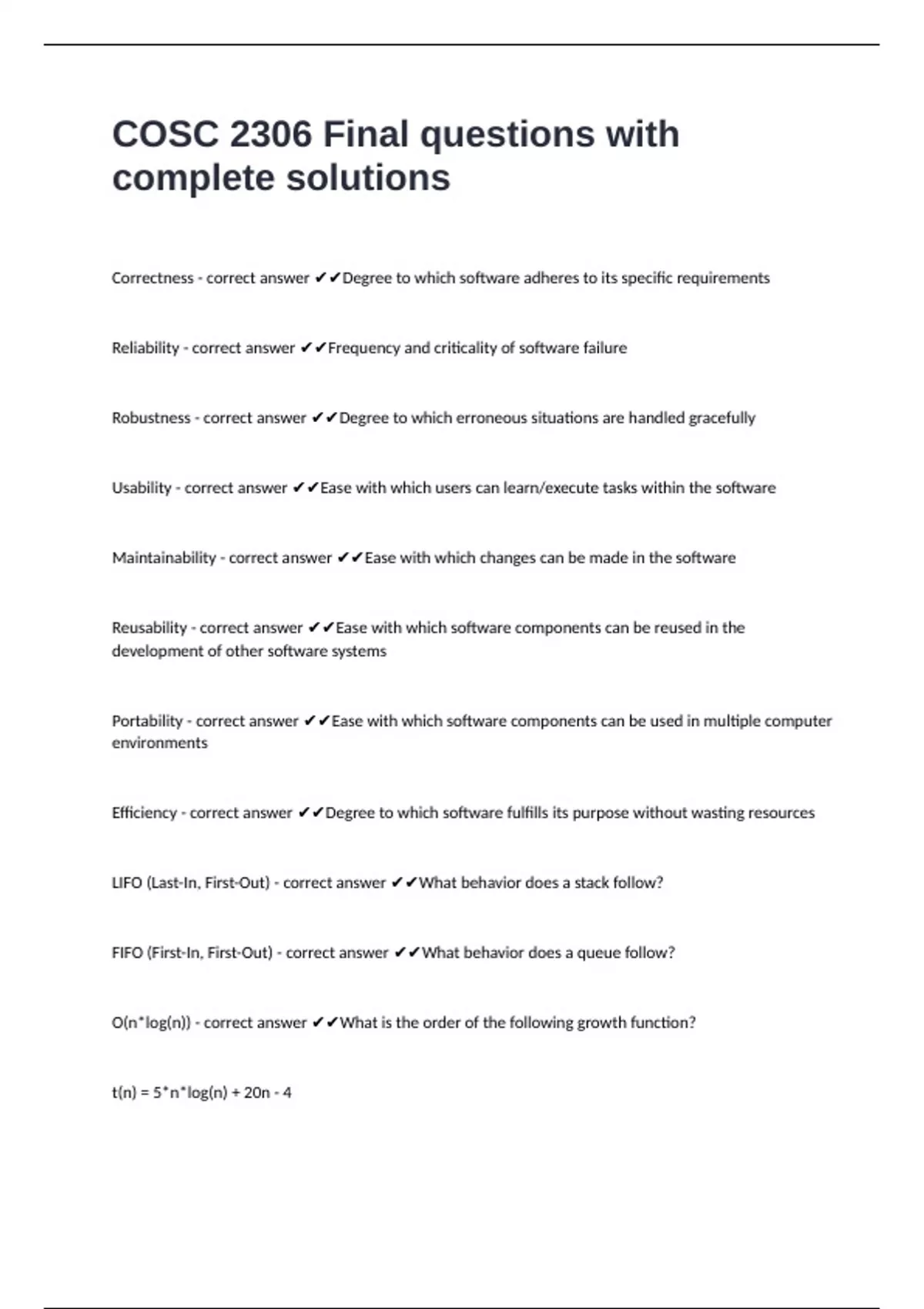 COSC 2306 Final questions with complete solutions

Correctness - correct answer ✔✔Degree to which software adheres to its specific requirements

Reliability - correct answer ✔✔Frequency and criticality of software failure

Robustness - correct answer ✔✔Degree to which erroneous situations are handled gracefully

Usability - correct answer ✔✔Ease with which users can learn/execute tasks within the software

Maintainability - correct answer ✔✔Ease with which changes can be made in the software

Reusability - correct answer ✔✔Ease with which software components can be reused in the development of other software systems

Portability - correct answer ✔✔Ease with which software components can be used in multiple computer environments

Efficiency - correct answer ✔✔Degree to which software fulfills its purpose without wasting resources

LIFO (Last-In, First-Out) - correct answer ✔✔What behavior does a stack follow?

FIFO (First-In, First-Out) - correct answer ✔✔What behavior does a queue follow?

O(n*log(n)) - correct answer ✔✔What is the order of the following growth function?

t(n) = 5*n*log(n) + 20n - 4